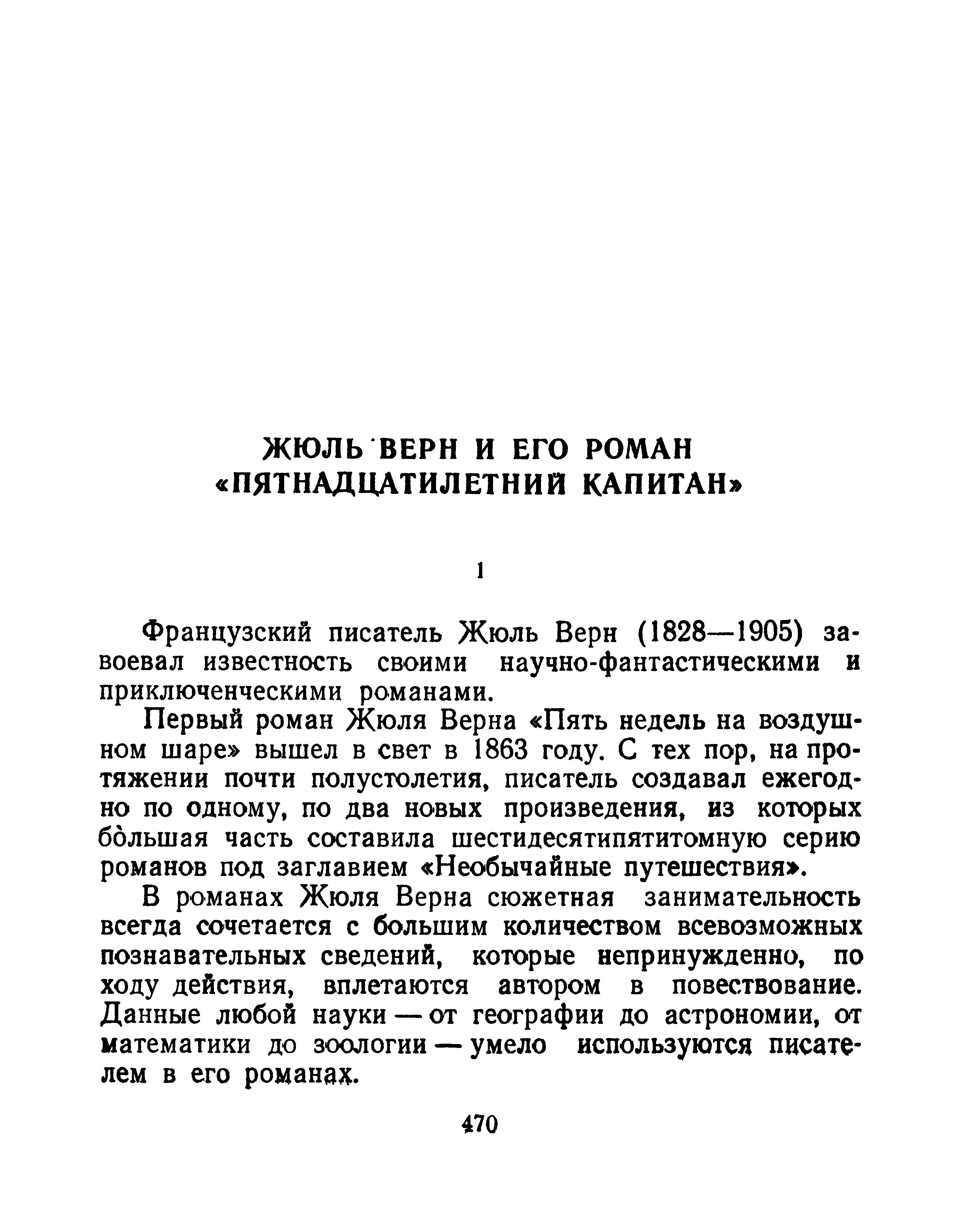 ЖЮЛЬ ВЕРН И ЕГО РОМАН «ПЯТНАДЦАТИЛЕТНИЙ КАПИТАН»

1

Французский писатель Жюль Верн (1828—1905) завоевал известность своими научно-фантастическими и приключенческими романами.

Первый роман Жюля Верна «Пять недель на воздушном шаре» вышел в свет в 1863 году. С тех пор, на протяжении почти полустолетия, писатель создавал ежегодно по одному, по два новых произведения, из которых бо̀льшая часть составила шестидесятипятитомную серию романов под заглавием «Необычайные путешествия».

В романах Жюля Верна сюжетная занимательность всегда сочетается с большим количеством всевозможных познавательных сведений, которые непринужденно, по ходу действия, вплетаются автором в повествование. Данные любой науки — от географии до астрономии, от математики до зоологии — умело используются писателем в его романах.

470